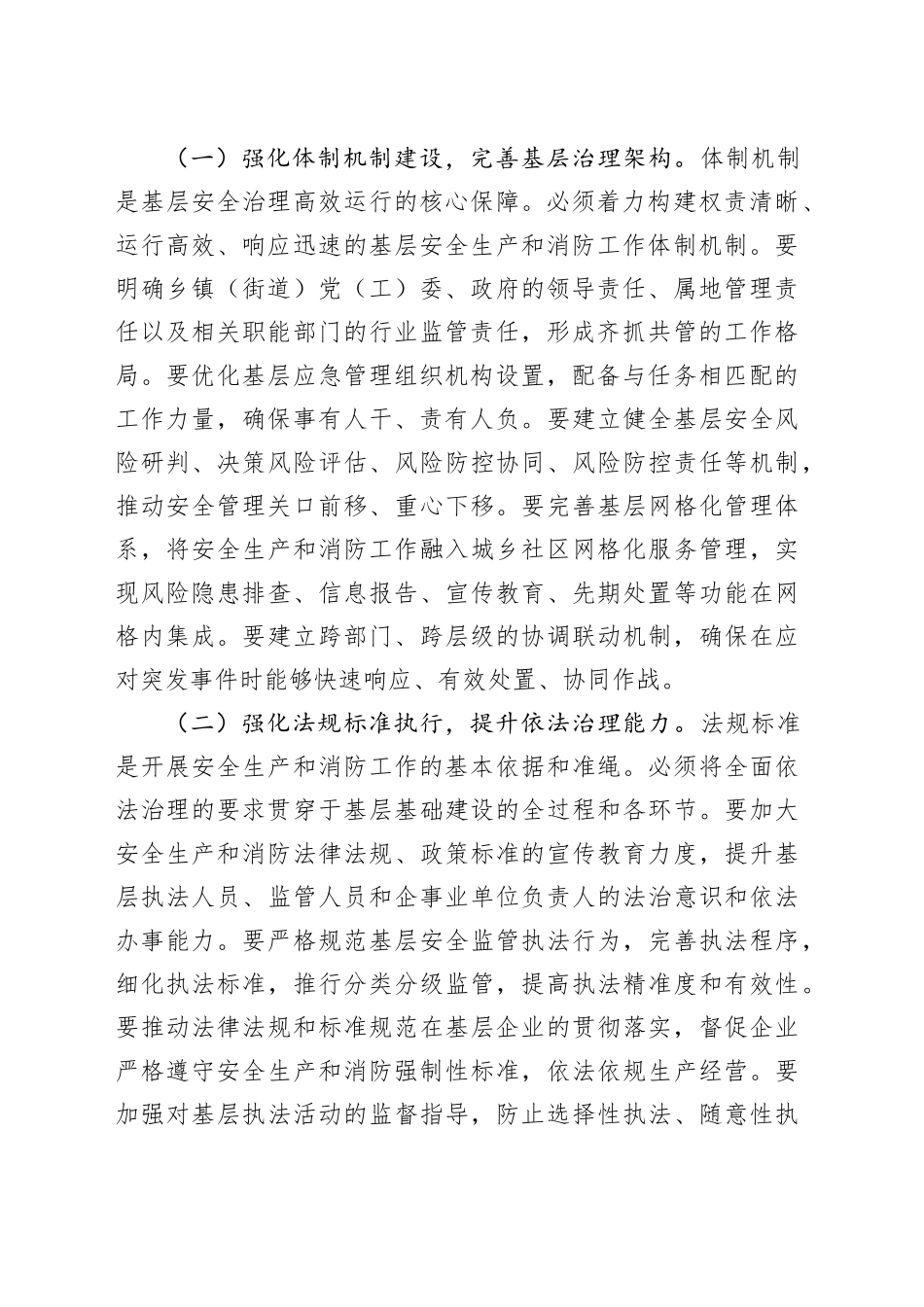 （一）强化体制机制建设，完善基层治理架构。体制机制是基层安全治理高效运行的核心保障。必须着力构建权责清晰、运行高效、响应迅速的基层安全生产和消防工作体制机制。要明确乡镇（街道）党（工）委、政府的领导责任、属地管理责任以及相关职能部门的行业监管责任，形成齐抓共管的工作格局。要优化基层应急管理组织机构设置，配备与任务相匹配的工作力量，确保事有人干、责有人负。要建立健全基层安全风险研判、决策风险评估、风险防控协同、风险防控责任等机制，推动安全管理关口前移、重心下移。要完善基层网格化管理体系，将安全生产和消防工作融入城乡社区网格化服务管理，实现风险隐患排查、信息报告、宣传教育、先期处置等功能在网格内集成。要建立跨部门、跨层级的协调联动机制，确保在应对突发事件时能够快速响应、有效处置、协同作战。

（二）强化法规标准执行，提升依法治理能力。法规标准是开展安全生产和消防工作的基本依据和准绳。必须将全面依法治理的要求贯穿于基层基础建设的全过程和各环节。要加大安全生产和消防法律法规、政策标准的宣传教育力度，提升基层执法人员、监管人员和企事业单位负责人的法治意识和依法办事能力。要严格规范基层安全监管执法行为，完善执法程序，细化执法标准，推行分类分级监管，提高执法精准度和有效性。要推动法律法规和标准规范在基层企业的贯彻落实，督促企业严格遵守安全生产和消防强制性标准，依法依规生产经营。要加强对基层执法活动的监督指导，防止选择性执法、随意性执